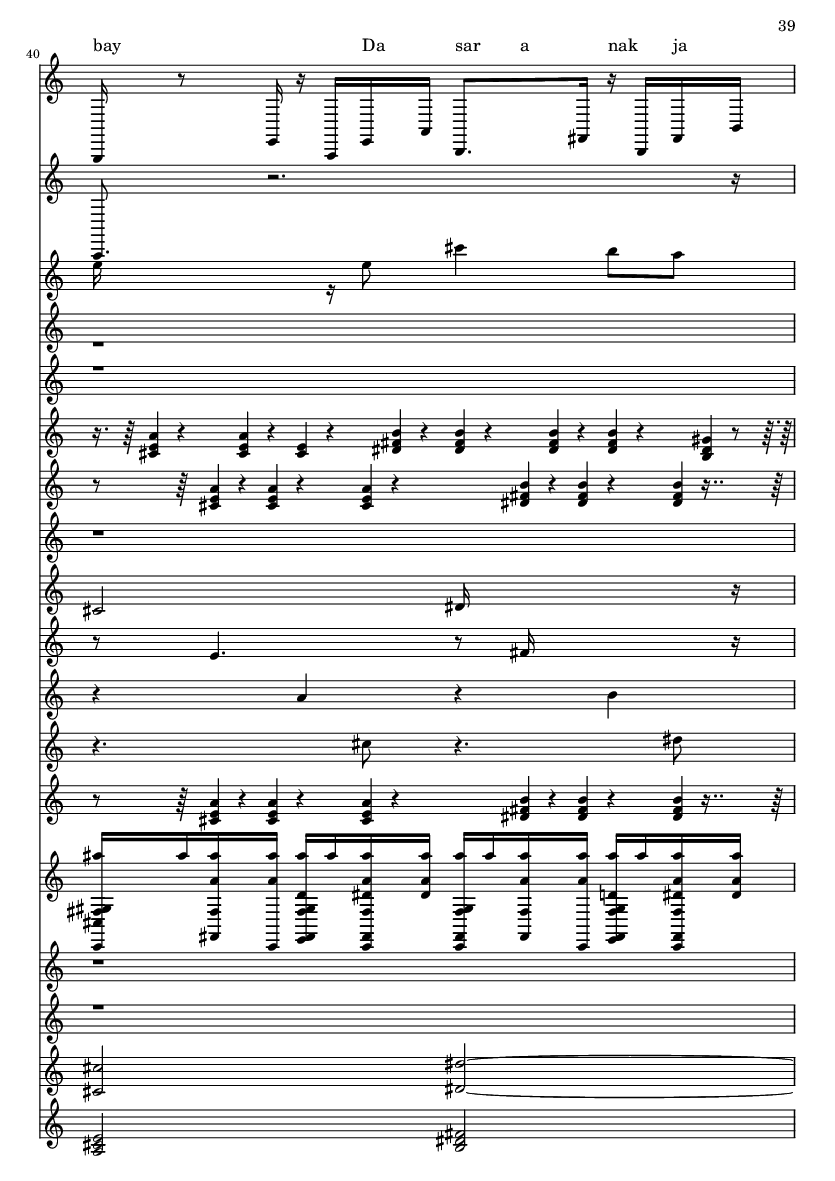 39

40

bay Da sar a nak ja